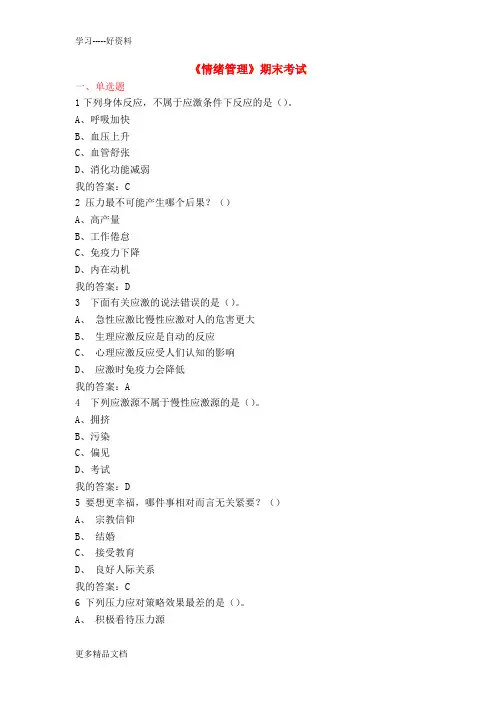 学习-----好资料

《情绪管理》期末考试

一、单选题

1 下列身体反应，不属于应激条件下反应的是（）。

A、呼吸加快

B、血压上升

C、血管舒张

D、消化功能减弱

我的答案：C

2 压力最不可能产生哪个后果？（）

A、高产量

B、工作倦怠

C、免疫力下降

D、内在动机

我的答案：D

3 下面有关应激的说法错误的是（）。

A、 急性应激比慢性应激对人的危害更大

B、 生理应激反应是自动的反应

C、 心理应激反应受人们认知的影响

D、 应激时免疫力会降低

我的答案：A

4 下列应激源不属于慢性应激源的是（）。

A、拥挤

B、污染

C、偏见

D、考试

我的答案：D

5 要想更幸福，哪件事相对而言无关紧要？（）

A、 宗教信仰

B、 结婚

C、 接受教育

D、 良好人际关系

我的答案：C

6 下列压力应对策略效果最差的是（）。

A、 积极看待压力源

更多精品文档